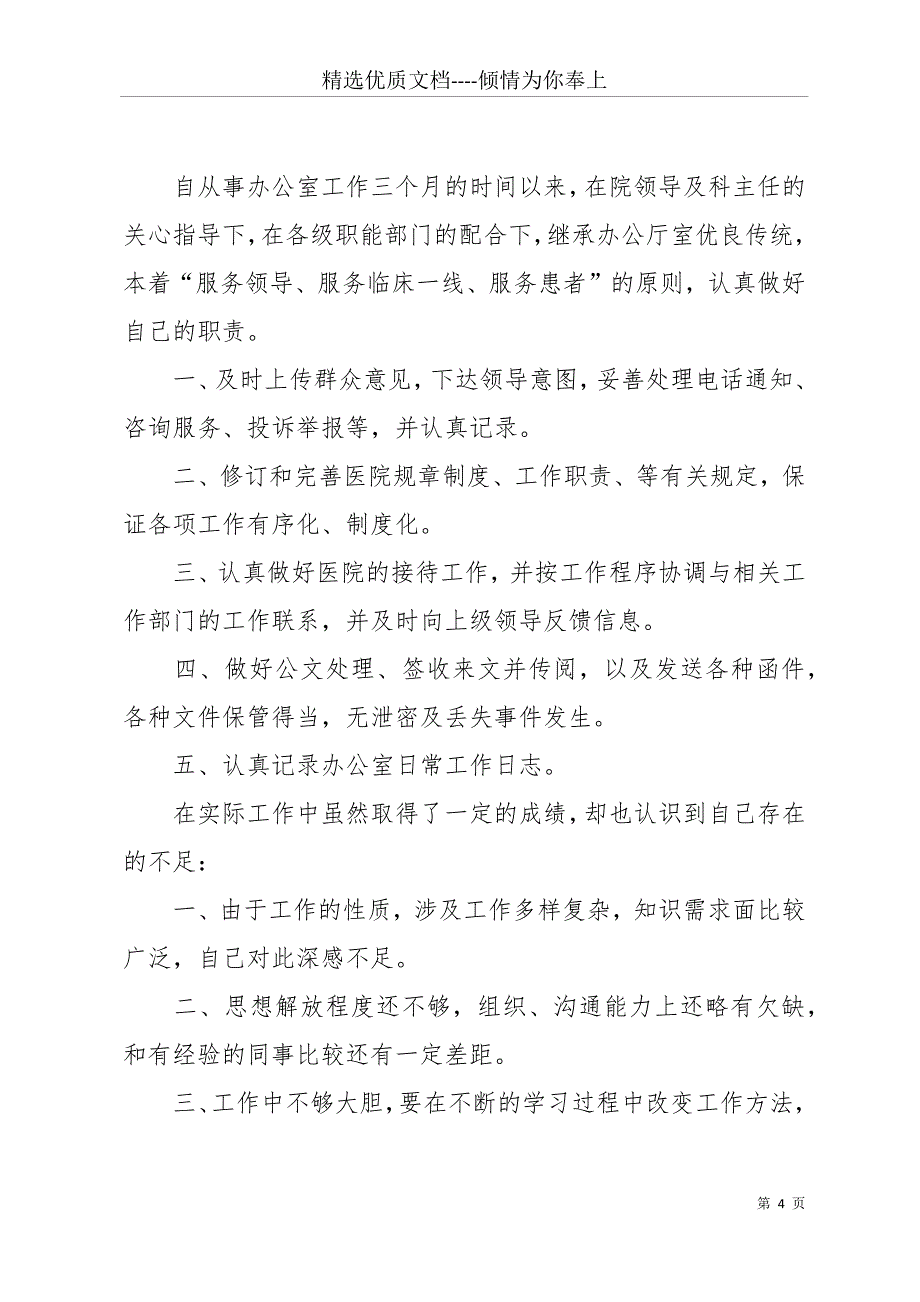 精选优质文档----倾情为你奉上

自从事办公室工作三个月的时间以来，在院领导及科主任的关心指导下，在各级职能部门的配合下，继承办公厅室优良传统，本着“服务领导、服务临床一线、服务患者”的原则，认真做好自己的职责。

一、及时上传群众意见，下达领导意图，妥善处理电话通知、咨询服务、投诉举报等，并认真记录。

二、修订和完善医院规章制度、工作职责、等有关规定，保证各项工作有序化、制度化。

三、认真做好医院的接待工作，并按工作程序协调与相关工作部门的工作联系，并及时向上级领导反馈信息。

四、做好公文处理、签收来文并传阅，以及发送各种函件，各种文件保管得当，无泄密及丢失事件发生。

五、认真记录办公室日常工作日志。

在实际工作中虽然取得了一定的成绩，却也认识到自己存在的不足：

一、由于工作的性质，涉及工作多样复杂，知识需求面比较广泛，自己对此深感不足。

二、思想解放程度还不够，组织、沟通能力上还略有欠缺，和有经验的同事比较还有一定差距。

三、工作中不够大胆，要在不断的学习过程中改变工作方法，

第 4 页